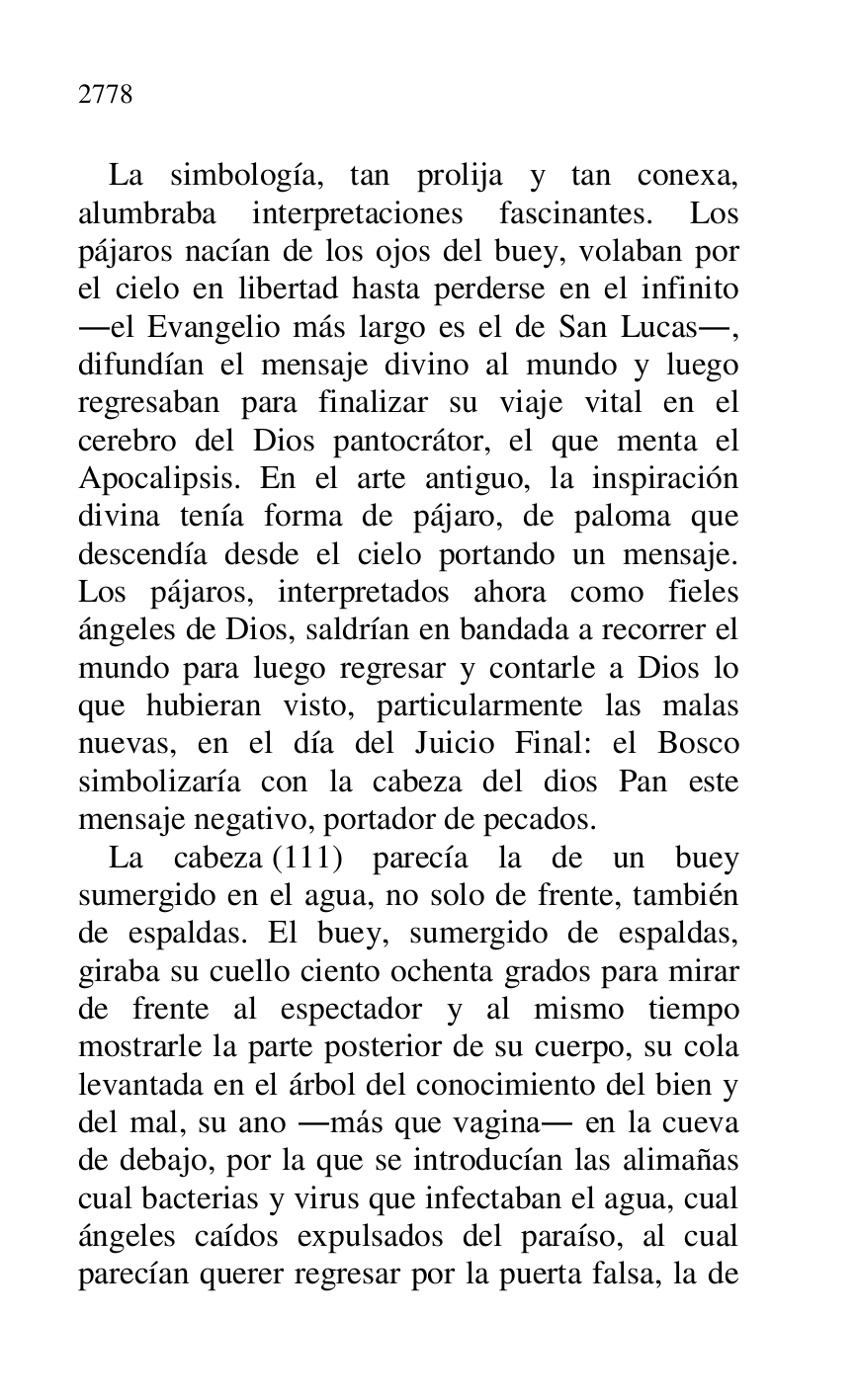 2778

La simbología, tan prolija y tan conexa, alumbraba interpretaciones fascinantes. Los pájaros nacían de los ojos del buey, volaban por el cielo en libertad hasta perderse en el infinito —el Evangelio más largo es el de San Lucas—, difundían el mensaje divino al mundo y luego regresaban para finalizar su viaje vital en el cerebro del Dios pantocrátor, el que menta el Apocalipsis. En el arte antiguo, la inspiración divina tenía forma de pájaro, de paloma que descendía desde el cielo portando un mensaje. Los pájaros, interpretados ahora como fieles ángeles de Dios, saldrían en bandada a recorrer el mundo para luego regresar y contarle a Dios lo que hubieran visto, particularmente las malas nuevas, en el día del Juicio Final: el Bosco simbolizaría con la cabeza del dios Pan este mensaje negativo, portador de pecados.

La cabeza (111) parecía la de un buey sumergido en el agua, no solo de frente, también de espaldas. El buey, sumergido de espaldas, giraba su cuello ciento ochenta grados para mirar de frente al espectador y al mismo tiempo mostrarle la parte posterior de su cuerpo, su cola levantada en el árbol del conocimiento del bien y del mal, su ano —más que vagina— en la cueva de debajo, por la que se introducían las alimañas cual bacterias y virus que infectaban el agua, cual ángeles caídos expulsados del paraíso, al cual parecían querer regresar por la puerta falsa, la de